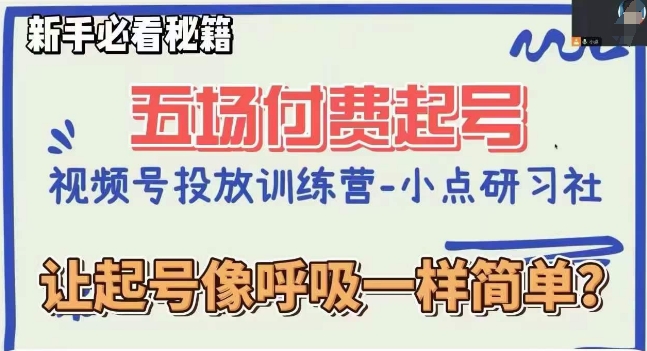 新手必看秘籍

五场付费起号

视频号投放训练营-小点研习社

让起号像呼吸一样简单?